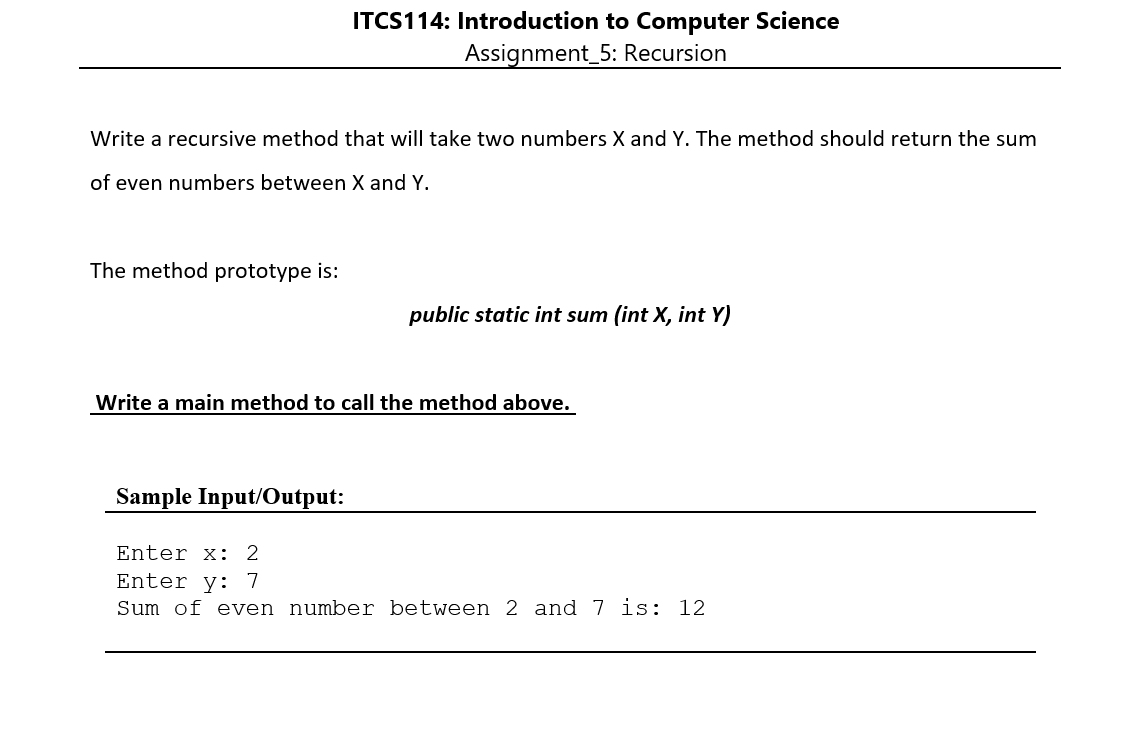 ITCS114: Introduction to Computer Science
Assignment_5: Recursion

Write a recursive method that will take two numbers X and Y. The method should return the sum of even numbers between X and Y.

The method prototype is:

public static int sum (int X, int Y)

Write a main method to call the method above.

Sample Input/Output:

Enter x: 2
Enter y: 7
Sum of even number between 2 and 7 is: 12